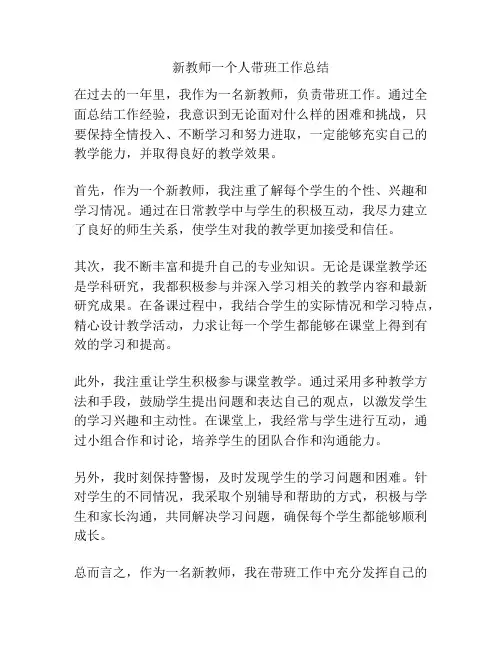 新教师一个人带班工作总结

在过去的一年里，我作为一名新教师，负责带班工作。通过全面总结工作经验，我意识到无论面对什么样的困难和挑战，只要保持全情投入、不断学习和努力进取，一定能够充实自己的教学能力，并取得良好的教学效果。

首先，作为一个新教师，我注重了解每个学生的个性、兴趣和学习情况。通过在日常教学中与学生的积极互动，我尽力建立了良好的师生关系，使学生对我的教学更加接受和信任。

其次，我不断丰富和提升自己的专业知识。无论是课堂教学还是学科研究，我都积极参与并深入学习相关的教学内容和最新研究成果。在备课过程中，我结合学生的实际情况和学习特点，精心设计教学活动，力求让每一个学生都能够在课堂上得到有效的学习和提高。

此外，我注重让学生积极参与课堂教学。通过采用多种教学方法和手段，鼓励学生提出问题和表达自己的观点，以激发学生的学习兴趣和主动性。在课堂上，我经常与学生进行互动，通过小组合作和讨论，培养学生的团队合作和沟通能力。

另外，我时刻保持警惕，及时发现学生的学习问题和困难。针对学生的不同情况，我采取个别辅导和帮助的方式，积极与学生和家长沟通，共同解决学习问题，确保每个学生都能够顺利成长。

总而言之，作为一名新教师，我在带班工作中充分发挥自己的